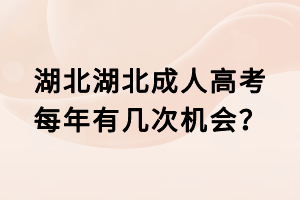 湖北湖北成人高考每年有几次机会?